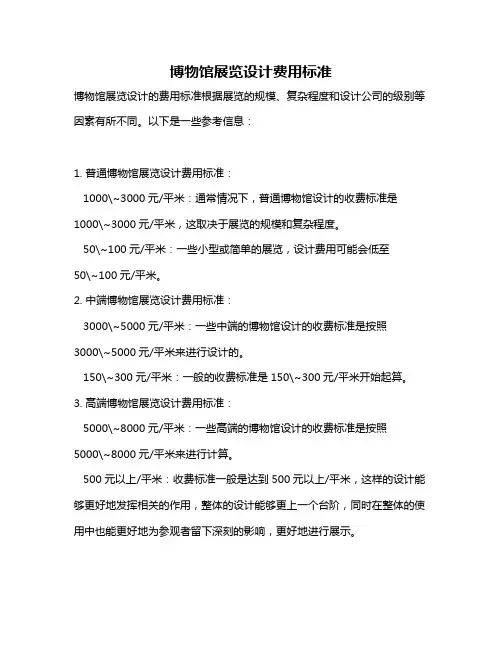 博物馆展览设计费用标准

博物馆展览设计的费用标准根据展览的规模、复杂程度和设计公司的级别等因素有所不同。以下是一些参考信息：

1. 普通博物馆展览设计费用标准：

1000\~3000 元/平米：通常情况下，普通博物馆设计的收费标准是 1000\~3000 元/平米，这取决于展览的规模和复杂程度。

50\~100 元/平米：一些小型或简单的展览，设计费用可能会低至 50\~100 元/平米。

2. 中端博物馆展览设计费用标准：

3000\~5000 元/平米：一些中端的博物馆设计的收费标准是按照 3000\~5000 元/平米来进行设计的。

150\~300 元/平米：一般的收费标准是 150\~300 元/平米开始起算。

3. 高端博物馆展览设计费用标准：

5000\~8000 元/平米：一些高端的博物馆设计的收费标准是按照 5000\~8000 元/平米来进行计算。

500 元以上/平米：收费标准一般是达到 500 元以上/平米，这样的设计能够更好地发挥相关的作用，整体的设计能够更上一个台阶，同时在整体的使用中也能更好地为参观者留下深刻的影响，更好地进行展示。